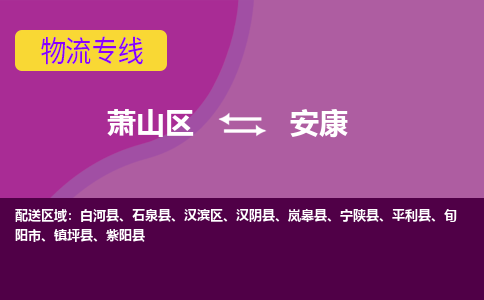 物流专线

萧山区 安康

配送区域：白河县、石泉县、汉滨区、汉阴县、岚皋县、宁陕县、平利县、旬阳市、镇坪县、紫阳县